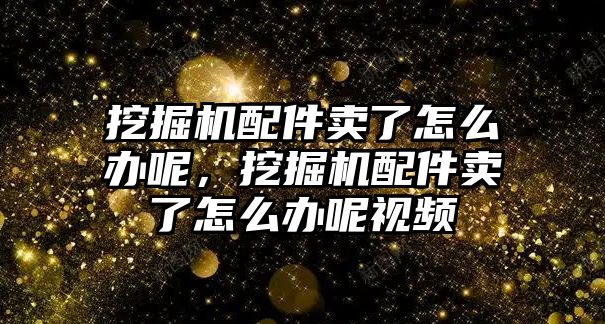 挖掘机配件卖了怎么办呢，挖掘机配件卖了怎么办呢视频